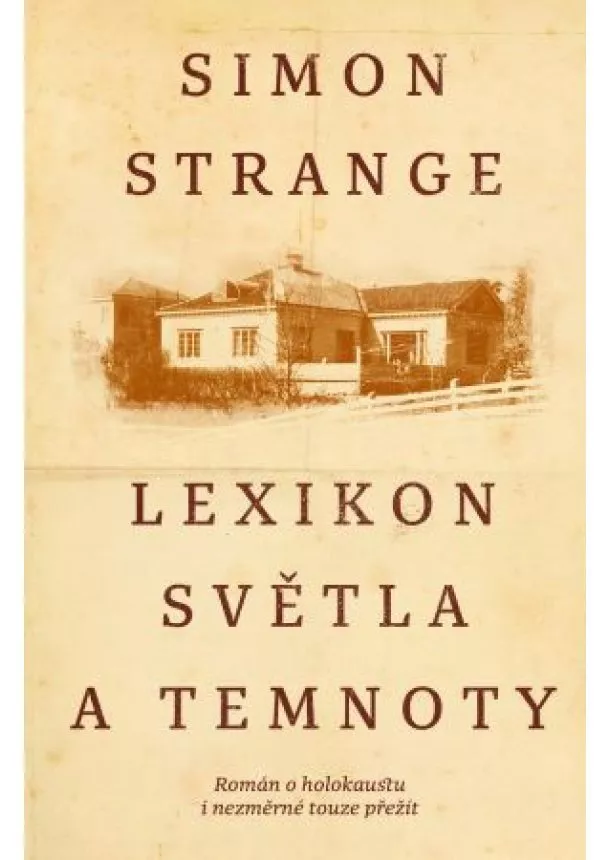 SIMON STRANGE

LEXIKON SVĚTLA A TEMNOTY

Román o holokaustu i nezměrné touze přežít